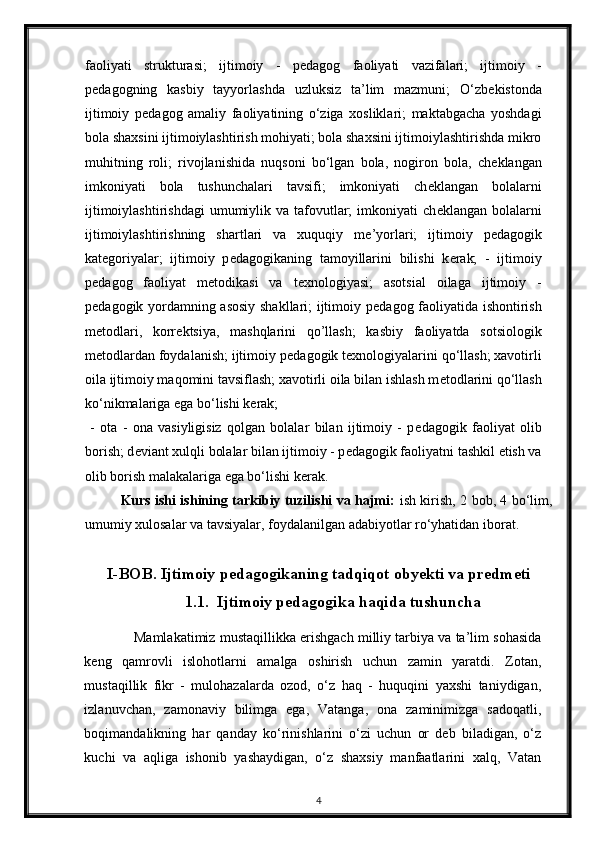 faoliyati strukturasi; ijtimoiy - pedagog faoliyati vazifalari; ijtimoiy - pedagogning kasbiy tayyorlashda uzluksiz ta’lim mazmuni; O‘zbekistonda ijtimoiy pedagog amaliy faoliyatining o‘ziga xosliklari; maktabgacha yoshdagi bola shaxsini ijtimoiylashtirish mohiyati; bola shaxsini ijtimoiylashtirishda mikro muhitning roli; rivojlanishida nuqsoni bo‘lgan bola, nogiron bola, cheklangan imkoniyati bola tushunchalari tavsifi; imkoniyati cheklangan bolalarni ijtimoiylashtirishdagi umumiylik va tafovutlar; imkoniyati cheklangan bolalarni ijtimoiylashtirishning shartlari va xuquqiy me’yorlari; ijtimoiy pedagogik kategoriyalar; ijtimoiy pedagogikaning tamoyillarini bilishi kerak; - ijtimoiy pedagog faoliyat metodikasi va texnologiyasi; asotsial oilaga ijtimoiy - pedagogik yordamning asosiy shakllari; ijtimoiy pedagog faoliyatida ishontirish metodlari, korrektsiya, mashqlarini qo’llash; kasbiy faoliyatda sotsiologik metodlardan foydalanish; ijtimoiy pedagogik texnologiyalarini qo‘llash; xavotirli oila ijtimoiy maqomini tavsiflash; xavotirli oila bilan ishlash metodlarini qo‘llash ko‘nikmalariga ega bo‘lishi kerak;

- ota - ona vasiyligisiz qolgan bolalar bilan ijtimoiy - pedagogik faoliyat olib borish; deviant xulqli bolalar bilan ijtimoiy - pedagogik faoliyatni tashkil etish va olib borish malakalariga ega bo‘lishi kerak.

Kurs ishi ishining tarkibiy tuzilishi va hajmi: ish kirish, 2 bob, 4 bo‘lim, umumiy xulosalar va tavsiyalar, foydalanilgan adabiyotlar ro‘yhatidan iborat.

I-BOB. Ijtimoiy pedagogikaning tadqiqot obyekti va predmeti

1.1. Ijtimoiy pedagogika haqida tushuncha

Mamlakatimiz mustaqillikka erishgach milliy tarbiya va ta’lim sohasida keng qamrovli islohotlarni amalga oshirish uchun zamin yaratdi. Zotan, mustaqillik fikr - mulohazalarda ozod, o‘z haq - huquqini yaxshi taniydigan, izlanuvchan, zamonaviy bilimga ega, Vatanga, ona zaminimizga sadoqatli, boqimandalikning har qanday ko‘rinishlarini o‘zi uchun or deb biladigan, o‘z kuchi va aqliga ishonib yashaydigan, o‘z shaxsiy manfaatlarini xalq, Vatan

4